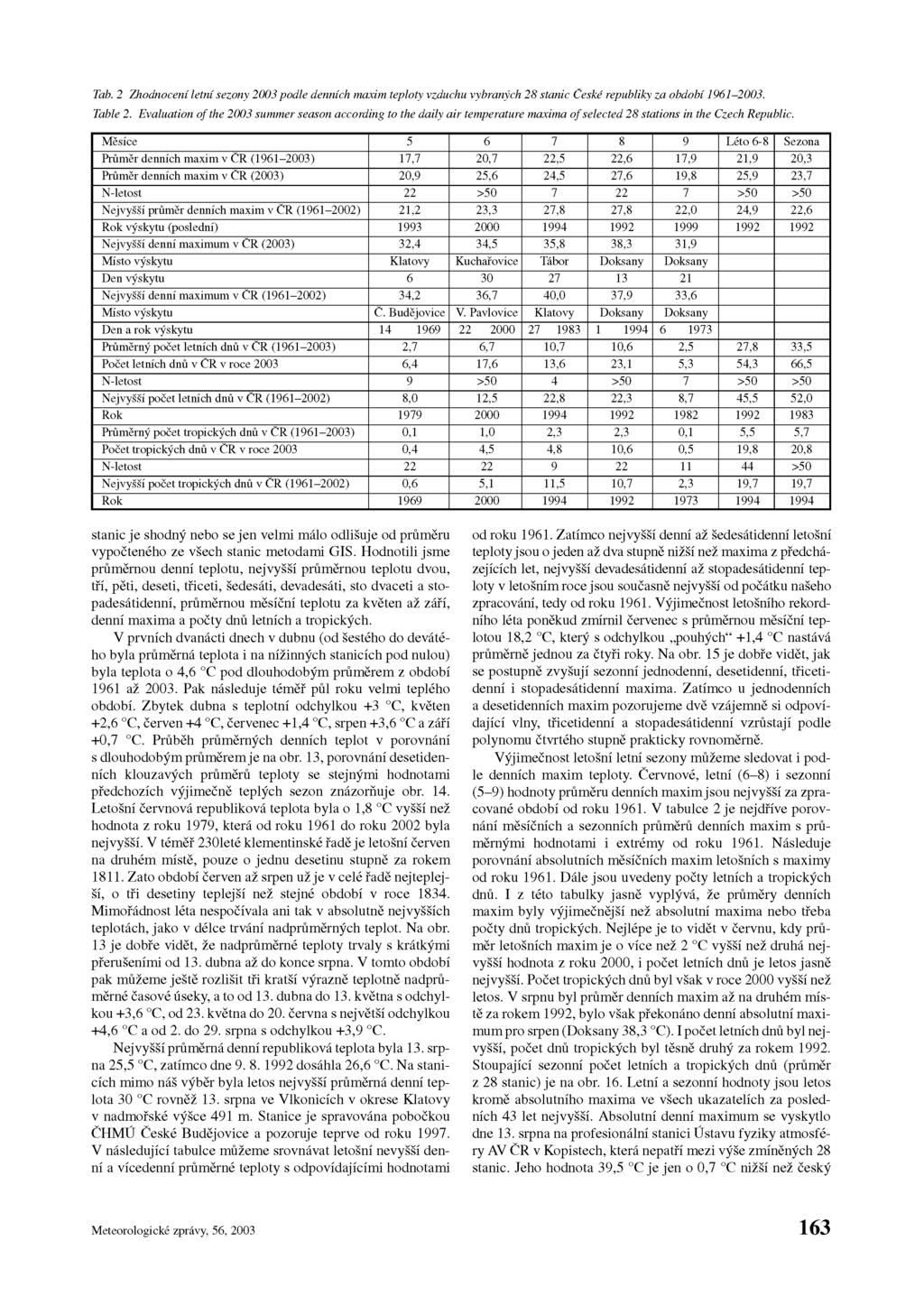 Tab. 2 Zhodnocení letní sezony 2003 podle denních maxim teploty vzduchu vybraných 28 stanic České republiky za období 1961–2003.
Table 2. Evaluation of the 2003 summer season according to the daily air temperature maxima of selected 28 stations in the Czech Republic.

| Měsíce | 5 | 6 | 7 | 8 | 9 | Léto 6-8 | Sezona |
|---|---|---|---|---|---|---|---|
| Průměr denních maxim v ČR (1961–2003) | 17,7 | 20,7 | 22,5 | 22,6 | 17,9 | 21,9 | 20,3 |
| Průměr denních maxim v ČR (2003) | 20,9 | 25,6 | 24,5 | 27,6 | 19,8 | 25,9 | 23,7 |
| N-letost | 22 | >50 | 7 | 22 | 7 | >50 | >50 |
| Nejvyšší průměr denních maxim v ČR (1961–2002) | 21,2 | 23,3 | 27,8 | 27,8 | 22,0 | 24,9 | 22,6 |
| Rok výskytu (poslední) | 1993 | 2000 | 1994 | 1992 | 1999 | 1992 | 1992 |
| Nejvyšší denní maximum v ČR (2003) | 32,4 | 34,5 | 35,8 | 38,3 | 31,9 | | |
| Místo výskytu | Klatovy | Kuchařovice | Tábor | Doksany | Doksany | | |
| Den výskytu | 6 | 30 | 27 | 13 | 21 | | |
| Nejvyšší denní maximum v ČR (1961–2002) | 34,2 | 36,7 | 40,0 | 37,9 | 33,6 | | |
| Místo výskytu | Č. Budějovice | V. Pavlovice | Klatovy | Doksany | Doksany | | |
| Den a rok výskytu | 14 1969 | 22 2000 | 27 1983 | 1 1994 | 6 1973 | | |
| Průměrný počet letních dnů v ČR (1961–2003) | 2,7 | 6,7 | 10,7 | 10,6 | 2,5 | 27,8 | 33,5 |
| Počet letních dnů v ČR v roce 2003 | 6,4 | 17,6 | 13,6 | 23,1 | 5,3 | 54,3 | 66,5 |
| N-letost | 9 | >50 | 4 | >50 | 7 | >50 | >50 |
| Nejvyšší počet letních dnů v ČR (1961–2002) | 8,0 | 12,5 | 22,8 | 22,3 | 8,7 | 45,5 | 52,0 |
| Rok | 1979 | 2000 | 1994 | 1992 | 1982 | 1992 | 1983 |
| Průměrný počet tropických dnů v ČR (1961–2003) | 0,1 | 1,0 | 2,3 | 2,3 | 0,1 | 5,5 | 5,7 |
| Počet tropických dnů v ČR v roce 2003 | 0,4 | 4,5 | 4,8 | 10,6 | 0,5 | 19,8 | 20,8 |
| N-letost | 22 | 22 | 9 | 22 | 11 | 44 | >50 |
| Nejvyšší počet tropických dnů v ČR (1961–2002) | 0,6 | 5,1 | 11,5 | 10,7 | 2,3 | 19,7 | 19,7 |
| Rok | 1969 | 2000 | 1994 | 1992 | 1973 | 1994 | 1994 |

stanic je shodný nebo se jen velmi málo odlišuje od průměru vypočteného ze všech stanic metodami GIS. Hodnotili jsme průměrnou denní teplotu, nejvyšší průměrnou teplotu dvou, tří, pěti, deseti, třiceti, šedesáti, devadesáti, sto dvaceti a stopadesátidenní, průměrnou měsíční teplotu za květen až září, denní maxima a počty dnů letních a tropických.

V prvních dvanácti dnech v dubnu (od šestého do devátého byla průměrná teplota i na nížinných stanicích pod nulou) byla teplota o 4,6 °C pod dlouhodobým průměrem z období 1961 až 2003. Pak následuje téměř půl roku velmi teplého období. Zbytek dubna s teplotní odchylkou +3 °C, květen +2,6 °C, červen +4 °C, červenec +1,4 °C, srpen +3,6 °C a září +0,7 °C. Průběh průměrných denních teplot v porovnání s dlouhodobým průměrem je na obr. 13, porovnání desetidenních klouzavých průměrů teploty se stejnými hodnotami předchozích výjimečně teplých sezon znázorňuje obr. 14. Letošní červnová republiková teplota byla o 1,8 °C vyšší než hodnota z roku 1979, která od roku 1961 do roku 2002 byla nejvyšší. V téměř 230leté klementinské řadě je letošní červen na druhém místě, pouze o jednu desetinu stupně za rokem 1811. Zato období červen až srpen už je v celé řadě nejteplejší, o tři desetiny teplejší než stejné období v roce 1834. Mimořádnost léta nespočívala ani tak v absolutně nejvyšších teplotách, jako v délce trvání nadprůměrných teplot. Na obr. 13 je dobře vidět, že nadprůměrné teploty trvaly s krátkými přerušeními od 13. dubna až do konce srpna. V tomto období pak můžeme ještě rozlišit tři kratší výrazně teplotně nadprůměrné časové úseky, a to od 13. dubna do 13. května s odchylkou +3,6 °C, od 23. května do 20. června s největší odchylkou +4,6 °C a od 2. do 29. srpna s odchylkou +3,9 °C.

Nejvyšší průměrná denní republiková teplota byla 13. srpna 25,5 °C, zatímco dne 9. 8. 1992 dosáhla 26,6 °C. Na stanicích mimo náš výběr byla letos nejvyšší průměrná denní teplota 30 °C rovněž 13. srpna ve Vlkonicích v okrese Klatovy v nadmořské výšce 491 m. Stanice je spravována pobočkou ČHMÚ České Budějovice a pozoruje teprve od roku 1997. V následující tabulce můžeme srovnávat letošní nevyšší denní a vícedenní průměrné teploty s odpovídajícími hodnotami od roku 1961. Zatímco nejvyšší denní až šedesátidenní letošní teploty jsou o jeden až dva stupně nižší než maxima z předcházejících let, nejvyšší devadesátidenní až stopadesátidenní teploty v letošním roce jsou současně nejvyšší od počátku našeho zpracování, tedy od roku 1961. Výjimečnost letošního rekordního léta poněkud zmírnil červenec s průměrnou měsíční teplotou 18,2 °C, který s odchylkou „pouhých“ +1,4 °C nastává průměrně jednou za čtyři roky. Na obr. 15 je dobře vidět, jak se postupně zvyšují sezonní jednodenní, desetidenní, třicetidenní i stopadesátidenní maxima. Zatímco u jednodenních a desetidenních maxim pozorujeme dvě vzájemně si odpovídající vlny, třicetidenní a stopadesátidenní vzrůstají podle polynomu čtvrtého stupně prakticky rovnoměrně.

Výjimečnost letošní letní sezony můžeme sledovat i podle denních maxim teploty. Červnové, letní (6–8) i sezonní (5–9) hodnoty průměru denních maxim jsou nejvyšší za zpracované období od roku 1961. V tabulce 2 je nejdříve porovnání měsíčních a sezonních průměrů denních maxim s průměrnými hodnotami i extrémy od roku 1961. Následuje porovnání absolutních měsíčních maxim letošních s maximy od roku 1961. Dále jsou uvedeny počty letních a tropických dnů. I z této tabulky jasně vyplývá, že průměry denních maxim byly výjimečnější než absolutní maxima nebo třeba počty dnů tropických. Nejlépe je to vidět v červnu, kdy průměr letošních maxim je o více než 2 °C vyšší než druhá nejvyšší hodnota z roku 2000, i počet letních dnů je letos jasně nejvyšší. Počet tropických dnů byl však v roce 2000 vyšší než letos. V srpnu byl průměr denních maxim až na druhém místě za rokem 1992, bylo však překonáno denní absolutní maximum pro srpen (Doksany 38,3 °C). I počet letních dnů byl nejvyšší, počet dnů tropických byl těsně druhý za rokem 1992. Stoupající sezonní počet letních a tropických dnů (průměr z 28 stanic) je na obr. 16. Letní a sezonní hodnoty jsou letos kromě absolutního maxima ve všech ukazatelích za posledních 43 let nejvyšší. Absolutní denní maximum se vyskytlo dne 13. srpna na profesionální stanici Ústavu fyziky atmosféry AV ČR v Kopistech, která nepatří mezi výše zmíněných 28 stanic. Jeho hodnota 39,5 °C je jen o 0,7 °C nižší než český

Meteorologické zprávy, 56, 2003

163